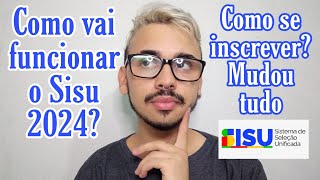 Como vai funcionar o Sisu 2024?

Como se inscrever? Mudou tudo

SISU Sistema de Seleção Unificada